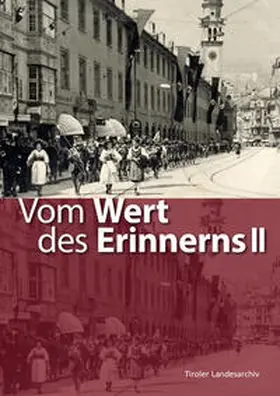 Vom Wert des Erinnerns II

Tiroler Landesarchiv